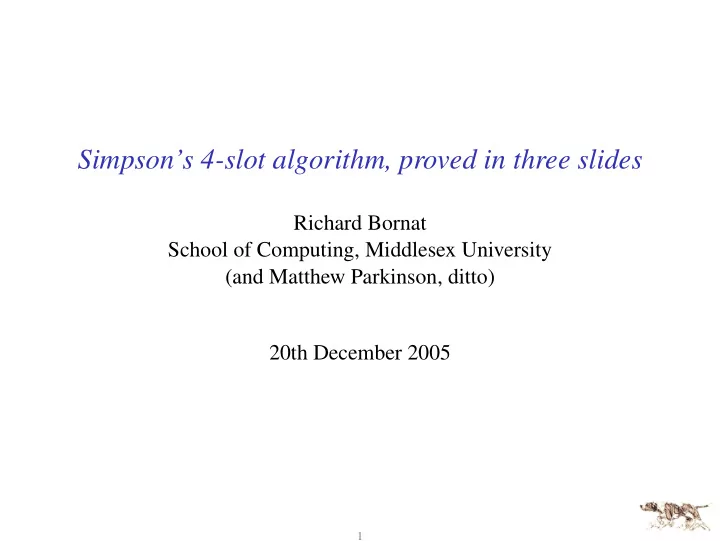 Simpson’s 4-slot algorithm, proved in three slides

Richard Bornat
School of Computing, Middlesex University
(and Matthew Parkinson, ditto)

20th December 2005

1